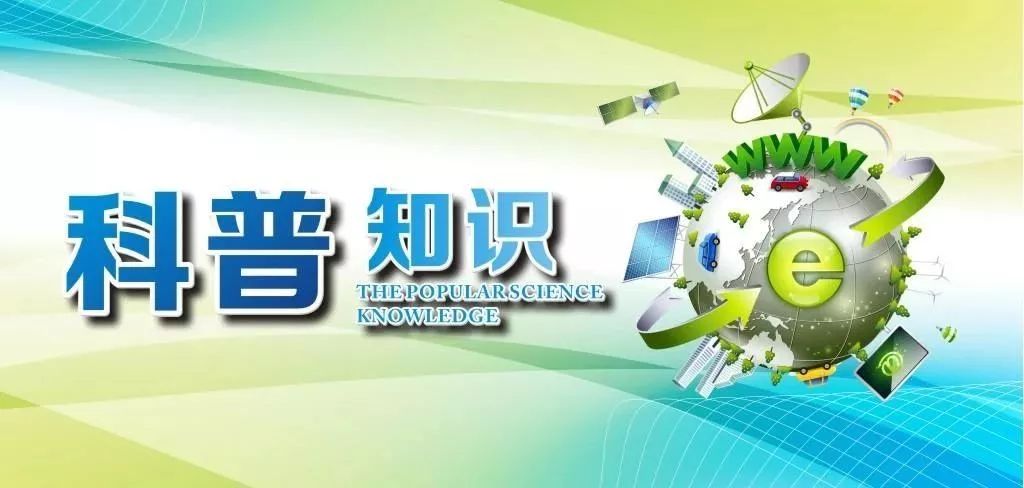 科普 知识
THE POPULAR SCIENCE KNOWLEDGE

WWW
e